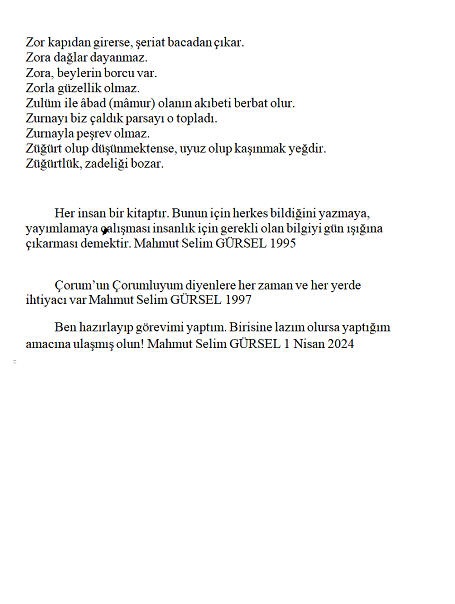 Zor kapıdan girerse, şeriat bacadan çıkar.
Zora dağlar dayanmaz.
Zora, beylerin borcu var.
Zorla güzellik olmaz.
Zulüm ile âbad (mâmur) olanın akıbeti berbat olur.
Zurnayı biz çaldık parsayı o topladı.
Zurnayla peşrev olmaz.
Züğürt olup düşünmektense, uyuz olup kaşınmak yeğdir.
Züğürtlük, zadeliği bozar.

Her insan bir kitaptır. Bunun için herkes bildiğini yazmaya, yayımlamaya çalışması insanlık için gerekli olan bilgiyi gün ışığına çıkarması demektir. Mahmut Selim GÜRSEL 1995

Çorum'un Çorumluyum diyenlere her zaman ve her yerde ihtiyacı var Mahmut Selim GÜRSEL 1997

Ben hazırlayıp görevimi yaptım. Birisine lazım olursa yaptığım amacına ulaşmış olun! Mahmut Selim GÜRSEL 1 Nisan 2024